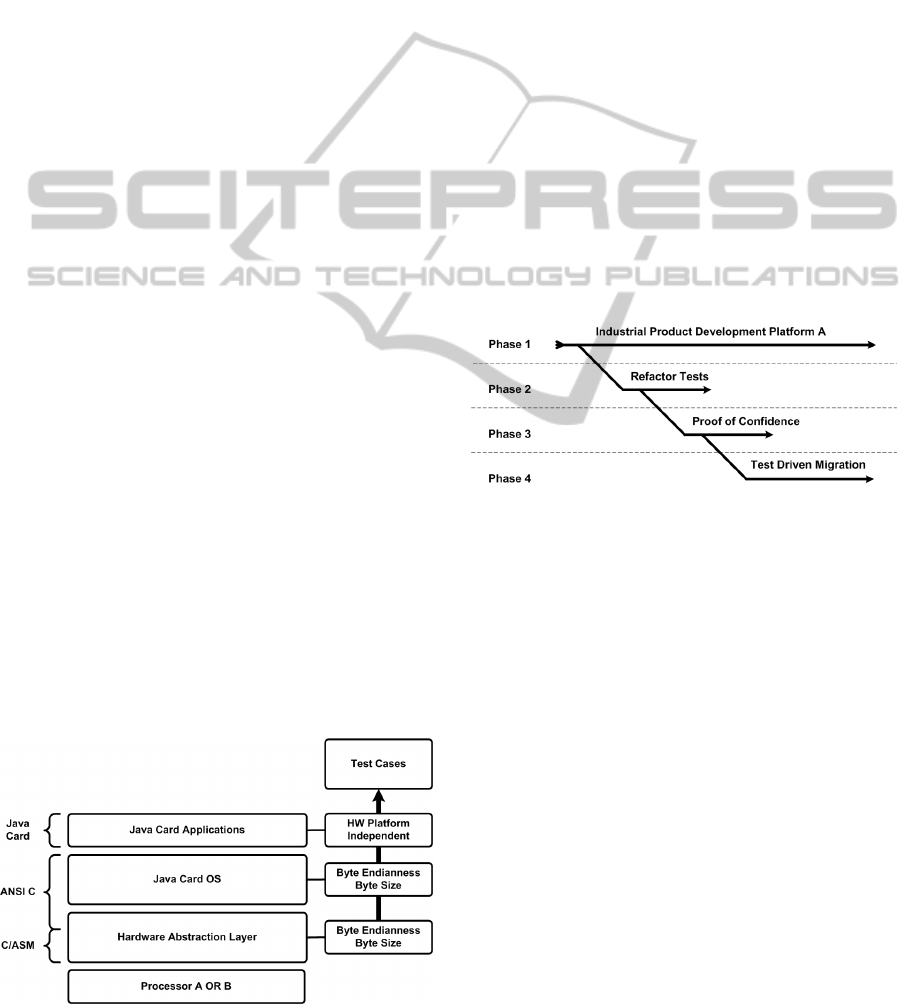 SCITEPRESS
SCIENCE AND TECHNOLOGY PUBLICATIONS

Phase 1
Industrial Product Development Platform A
Phase 2
Refactor Tests
Phase 3
Proof of Confidence
Phase 4
Test Driven Migration

Test Cases
Java Card
Java Card Applications
HW Platform Independent
ANSI C
Java Card OS
Byte Endianness Byte Size
C/ASM
Hardware Abstraction Layer
Byte Endianness Byte Size
Processor A OR B